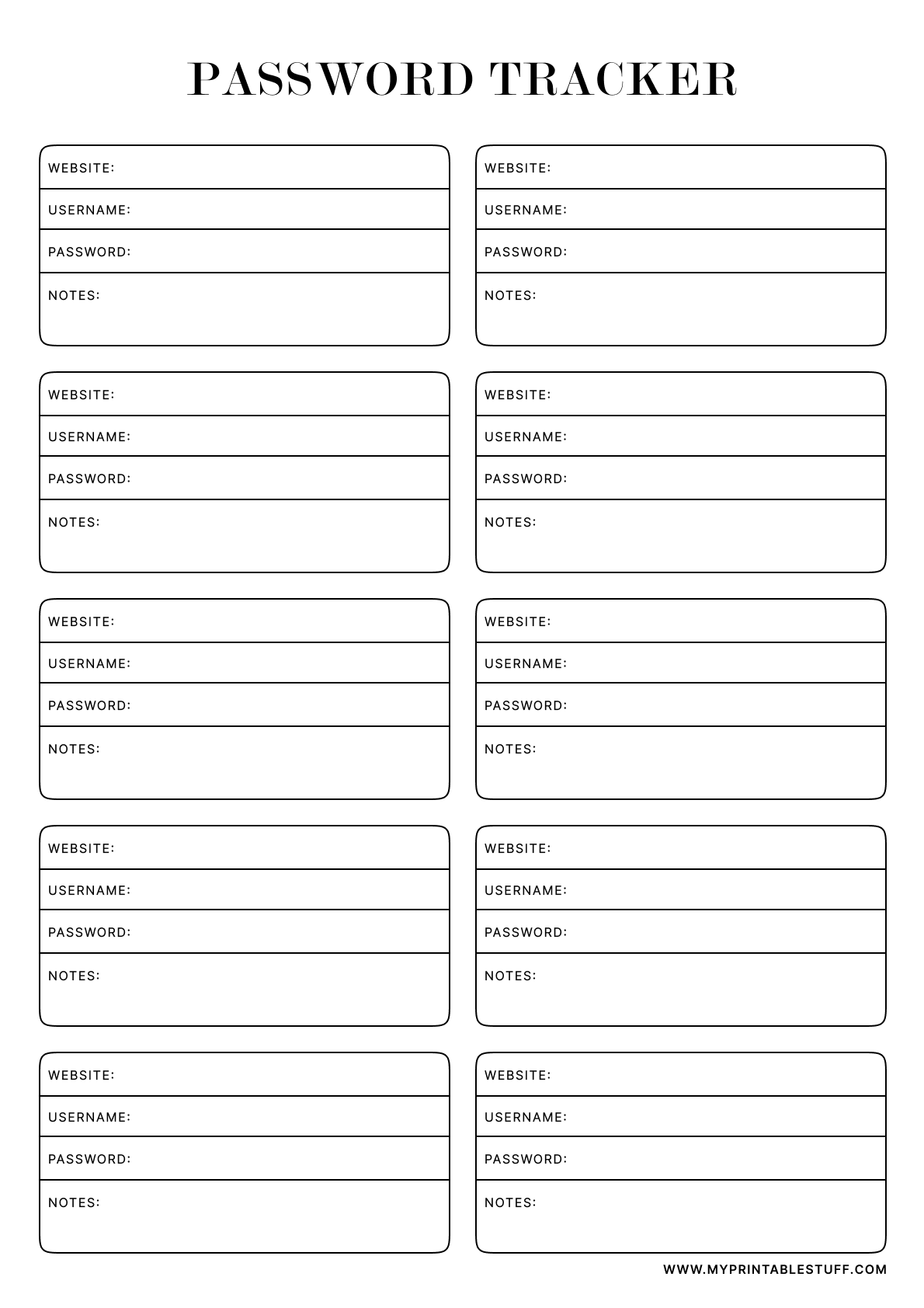 PASSWORD TRACKER

WEBSITE:
USERNAME:
PASSWORD:
NOTES:

WEBSITE:
USERNAME:
PASSWORD:
NOTES:

WEBSITE:
USERNAME:
PASSWORD:
NOTES:

WEBSITE:
USERNAME:
PASSWORD:
NOTES:

WEBSITE:
USERNAME:
PASSWORD:
NOTES:

WEBSITE:
USERNAME:
PASSWORD:
NOTES:

WEBSITE:
USERNAME:
PASSWORD:
NOTES:

WEBSITE:
USERNAME:
PASSWORD:
NOTES:

WEBSITE:
USERNAME:
PASSWORD:
NOTES:

WEBSITE:
USERNAME:
PASSWORD:
NOTES:

WWW.MYPRINTABLESTUFF.COM